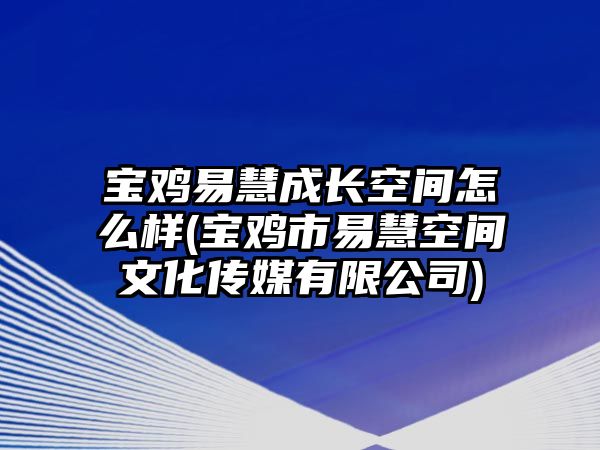 宝鸡易慧成长空间怎么样(宝鸡市易慧空间文化传媒有限公司)